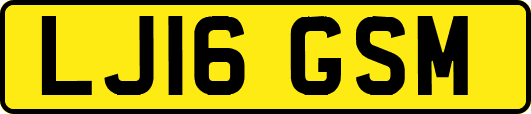 LJ16 GSM